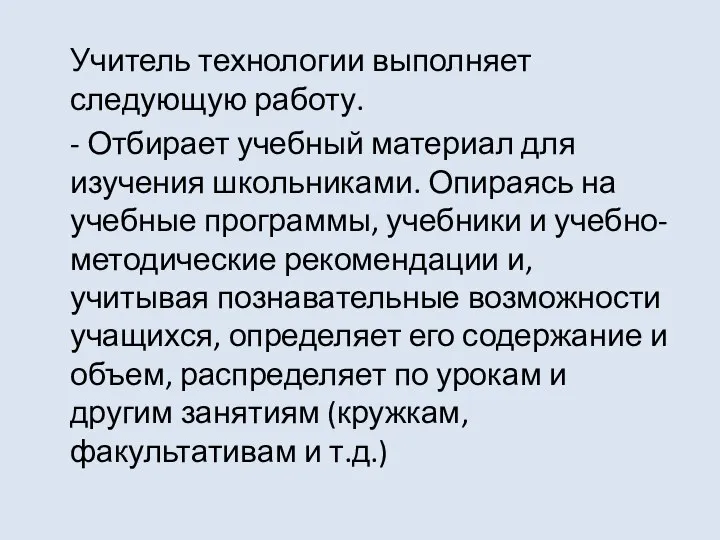 Учитель технологии выполняет следующую работу.

- Отбирает учебный материал для изучения школьниками. Опираясь на учебные программы, учебники и учебно-методические рекомендации и, учитывая познавательные возможности учащихся, определяет его содержание и объем, распределяет по урокам и другим занятиям (кружкам, факультативам и т.д.)